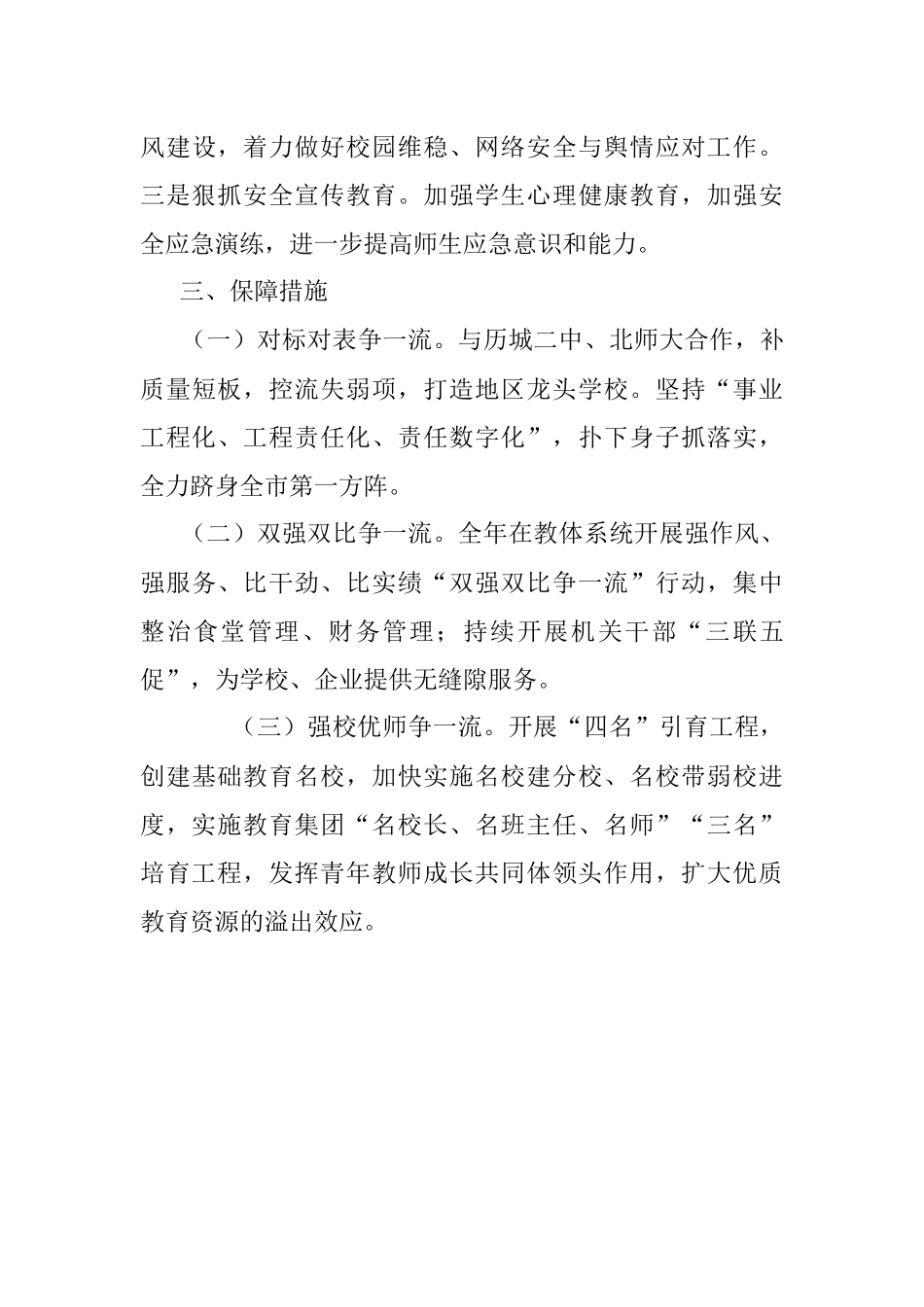 风建设，着力做好校园维稳、网络安全与舆情应对工作。三是狠抓安全宣传教育。加强学生心理健康教育，加强安全应急演练，进一步提高师生应急意识和能力。

三、保障措施

（一）对标对表争一流。与历城二中、北师大合作，补质量短板，控流失弱项，打造地区龙头学校。坚持“事业工程化、工程责任化、责任数字化”，扑下身子抓落实，全力跻身全市第一方阵。

（二）双强双比争一流。全年在教体系统开展强作风、强服务、比干劲、比实绩“双强双比争一流”行动，集中整治食堂管理、财务管理；持续开展机关干部“三联五促”，为学校、企业提供无缝隙服务。

（三）强校优师争一流。开展“四名”引育工程，创建基础教育名校，加快实施名校建分校、名校带弱校进度，实施教育集团“名校长、名班主任、名师”“三名”培育工程，发挥青年教师成长共同体领头作用，扩大优质教育资源的溢出效应。